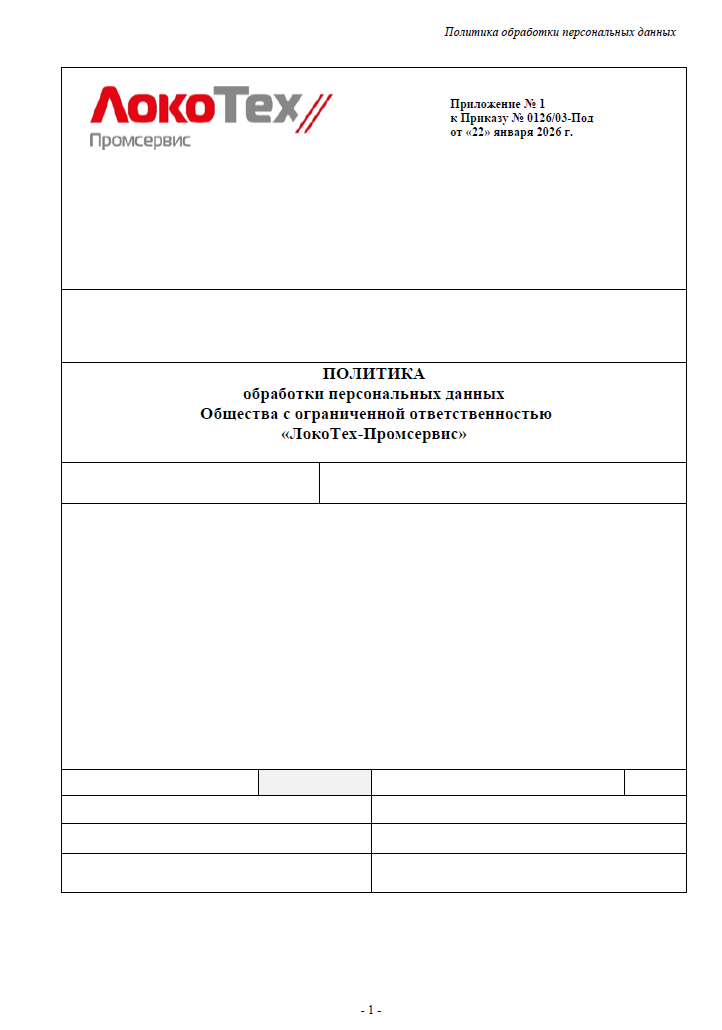 Политика обработки персональных данных

ЛокоТех
Промсервис

Приложение № 1
к Приказу № 0126/03-Под
от «22» января 2026 г.

ПОЛИТИКА
обработки персональных данных
Общества с ограниченной ответственностью
«ЛокоТех-Промсервис»

- 1 -